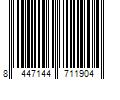 8 447144 711904